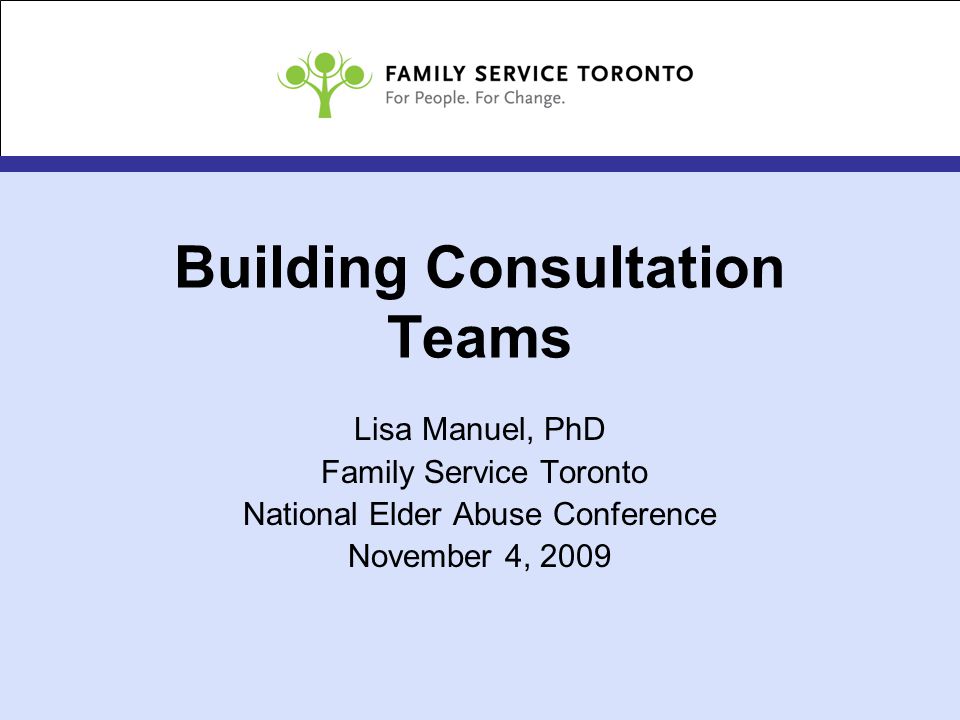 FAMILY SERVICE TORONTO
For People. For Change.

Building Consultation Teams

Lisa Manuel, PhD
Family Service Toronto
National Elder Abuse Conference
November 4, 2009